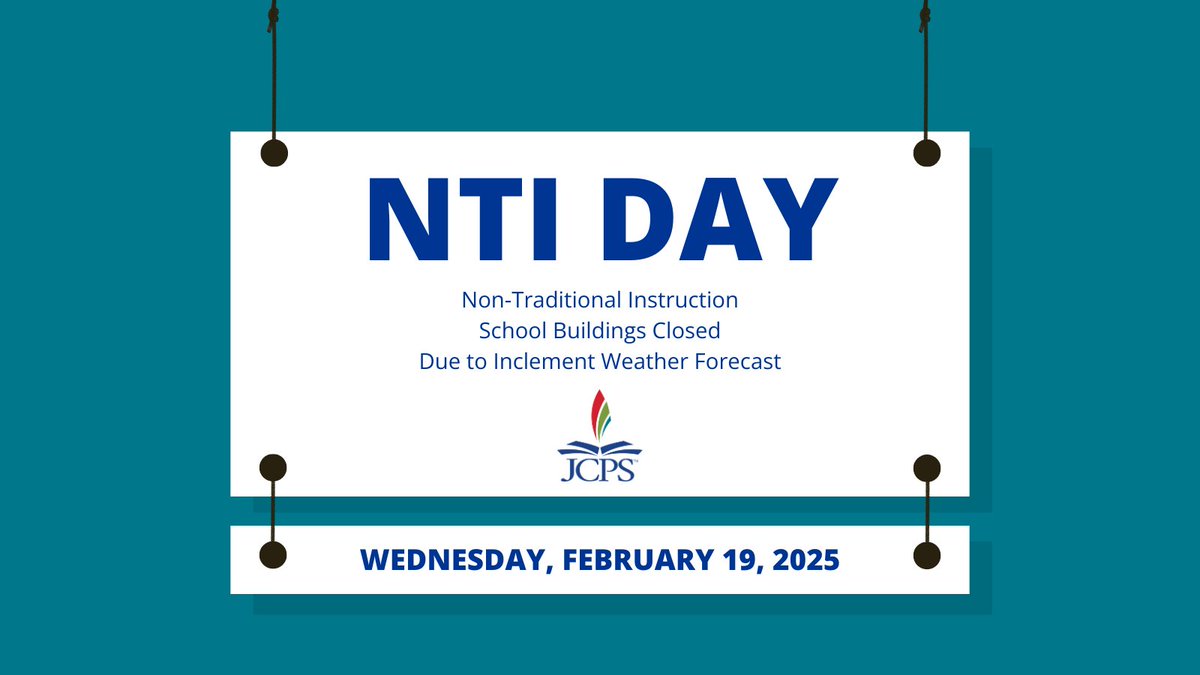 NTI DAY

Non-Traditional Instruction
School Buildings Closed
Due to Inclement Weather Forecast

JCPS

WEDNESDAY, FEBRUARY 19, 2025